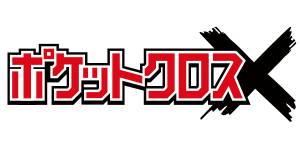 ポケットクロスX